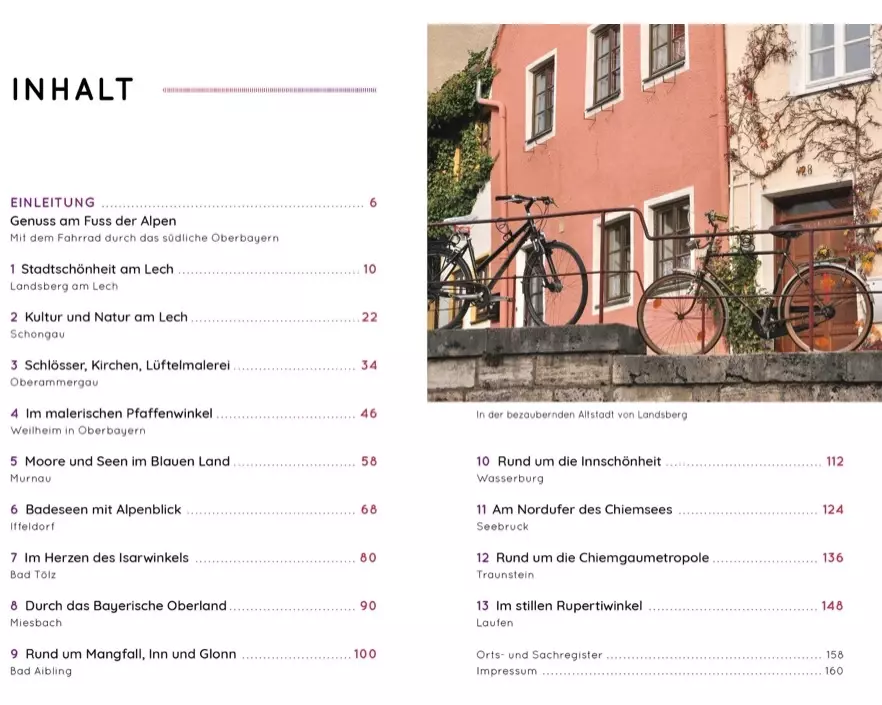 INHALT

EINLEITUNG 6
Genuss am Fuss der Alpen
Mit dem Fahrrad durch das südliche Oberbayern

1 Stadtschönheit am Lech 10
Landsberg am Lech

2 Kultur und Natur am Lech 22
Schongau

3 Schlösser, Kirchen, Lüftelmalerei 34
Oberammergau

4 Im malerischen Pfaffenwinkel 46
Weilheim in Oberbayern

5 Moore und Seen im Blauen Land 58
Murnau

6 Badeseen mit Alpenblick 68
Iffeldorf

7 Im Herzen des Isarwinkels 80
Bad Tölz

8 Durch das Bayerische Oberland 90
Miesbach

9 Rund um Mangfall, Inn und Glonn 100
Bad Aibling

In der bezaubernden Altstadt von Landsberg

10 Rund um die Innschönheit 112
Wasserburg

11 Am Nordufer des Chiemsees 124
Seebruck

12 Rund um die Chiemgaumetropole 136
Traunstein

13 Im stillen Rupertiwinkel 148
Laufen

Orts- und Sachregister 158
Impressum 160